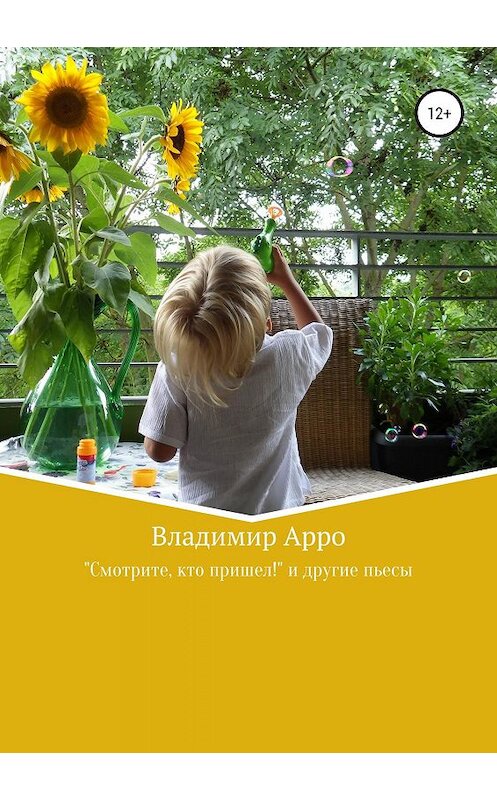 12+

Владимир Арро

"Смотрите, кто пришел!" и другие пьесы